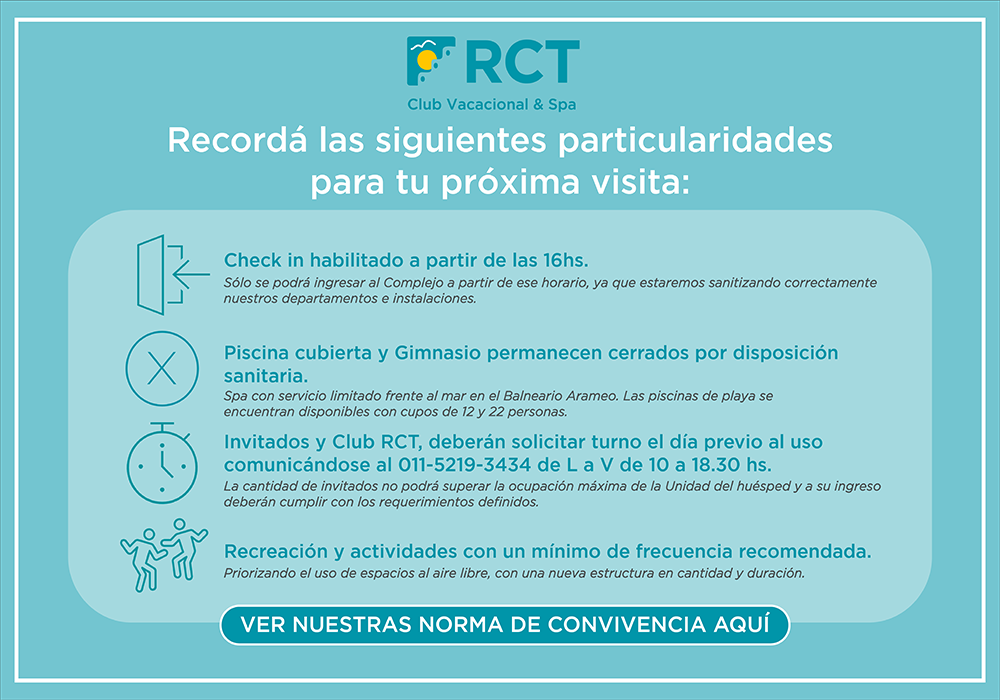 RCT
Club Vacacional & Spa

Recordá las siguientes particularidades para tu próxima visita:

Check in habilitado a partir de las 16hs.
Sólo se podrá ingresar al Complejo a partir de ese horario, ya que estaremos sanitizando correctamente nuestros departamentos e instalaciones.

Piscina cubierta y Gimnasio permanecen cerrados por disposición sanitaria.
Spa con servicio limitado frente al mar en el Balneario Arameo. Las piscinas de playa se encuentran disponibles con cupos de 12 y 22 personas.

Invitados y Club RCT, deberán solicitar turno el día previo al uso comunicándose al 011-5219-3434 de L a V de 10 a 18.30 hs.
La cantidad de invitados no podrá superar la ocupación máxima de la Unidad del huésped y a su ingreso deberán cumplir con los requerimientos definidos.

Recreación y actividades con un mínimo de frecuencia recomendada.
Priorizando el uso de espacios al aire libre, con una nueva estructura en cantidad y duración.

VER NUESTRAS NORMA DE CONVIVENCIA AQUÍ